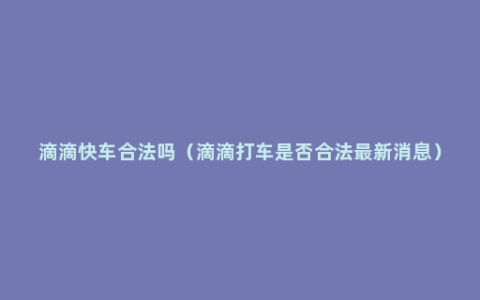 滴滴快车合法吗（滴滴打车是否合法最新消息）